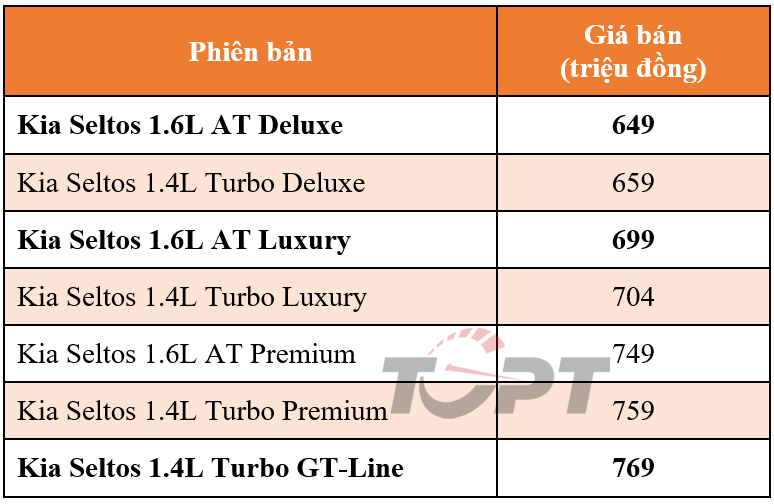 | Phiên bản | Giá bán (triệu đồng) |
|---|---|
| **Kia Seltos 1.6L AT Deluxe** | **649** |
| Kia Seltos 1.4L Turbo Deluxe | 659 |
| **Kia Seltos 1.6L AT Luxury** | **699** |
| Kia Seltos 1.4L Turbo Luxury | 704 |
| Kia Seltos 1.6L AT Premium | 749 |
| Kia Seltos 1.4L Turbo Premium | 759 |
| **Kia Seltos 1.4L Turbo GT-Line** | **769** |

TOPT